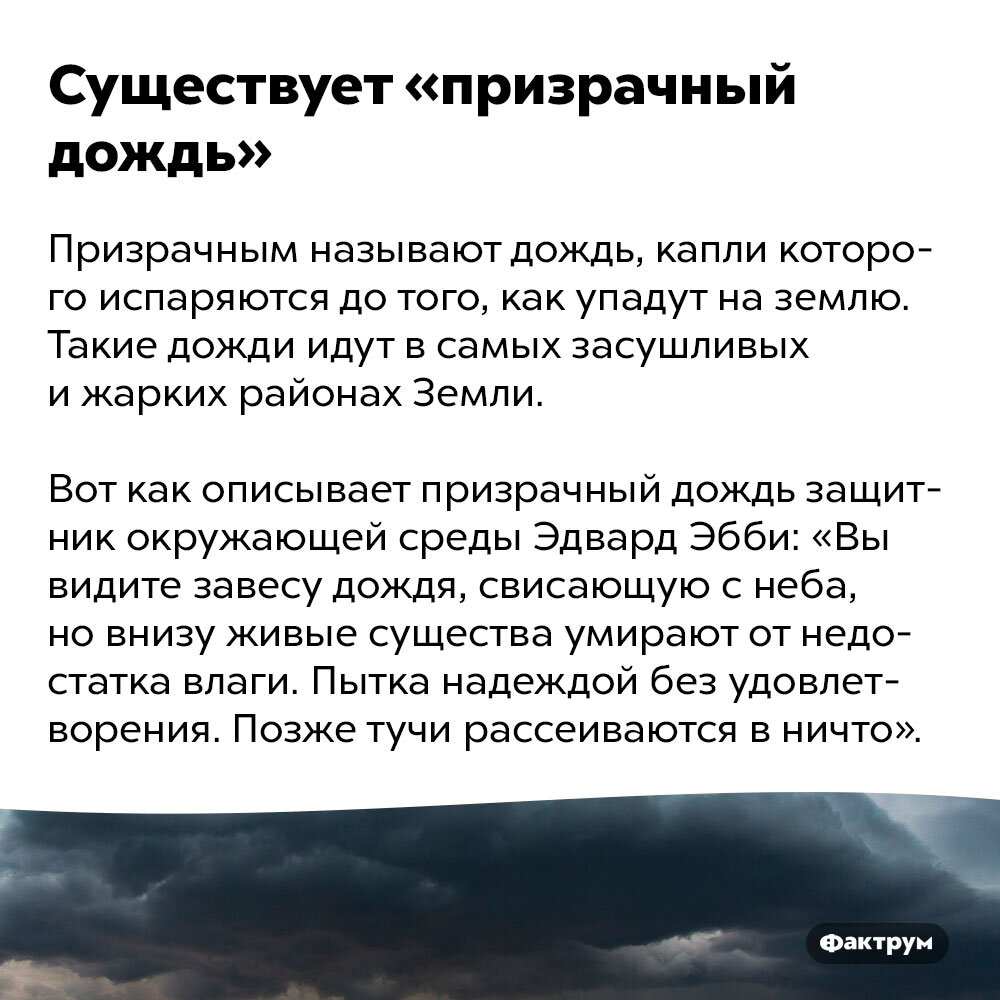 Существует «призрачный дождь»

Призрачным называют дождь, капли которого испаряются до того, как упадут на землю. Такие дожди идут в самых засушливых и жарких районах Земли.

Вот как описывает призрачный дождь защитник окружающей среды Эдвард Эбби: «Вы видите завесу дождя, свисающую с неба, но внизу живые существа умирают от недостатка влаги. Пытка надеждой без удовлетворения. Позже тучи рассеиваются в ничто».

Фактрум